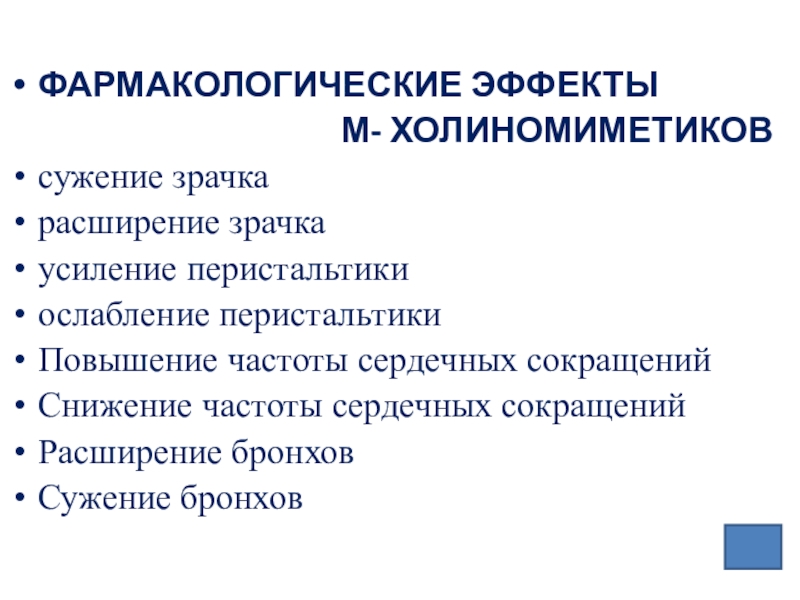 • ФАРМАКОЛОГИЧЕСКИЕ ЭФФЕКТЫ М- ХОЛИНОМИМЕТИКОВ
• сужение зрачка
• расширение зрачка
• усиление перистальтики
• ослабление перистальтики
• Повышение частоты сердечных сокращений
• Снижение частоты сердечных сокращений
• Расширение бронхов
• Сужение бронхов